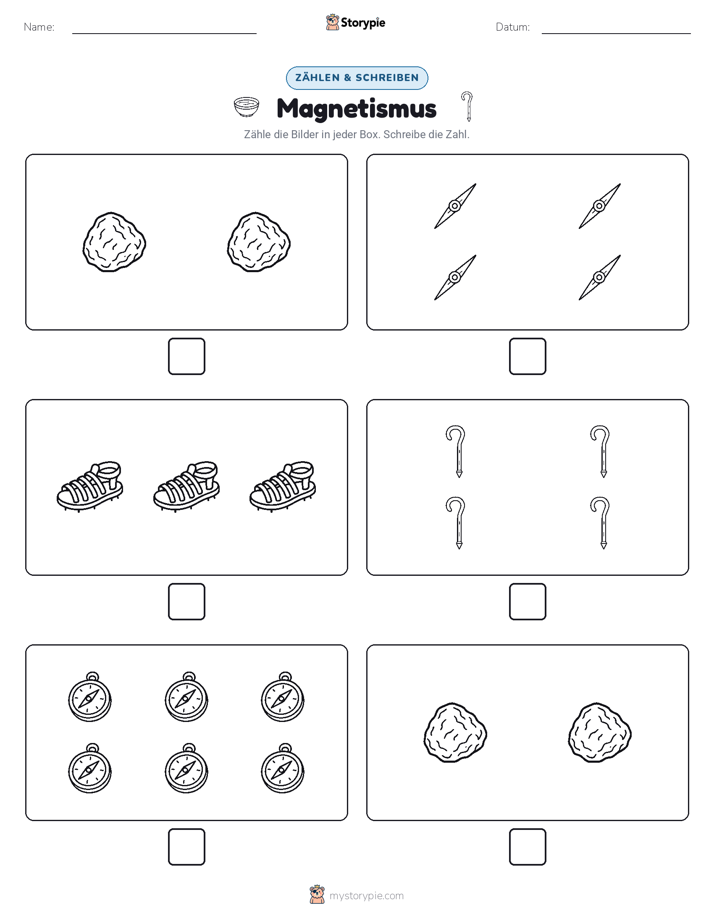 Name:

Storypie

Datum:

ZÄHLEN & SCHREIBEN

Magnetismus

Zähle die Bilder in jeder Box. Schreibe die Zahl.

mystorypie.com